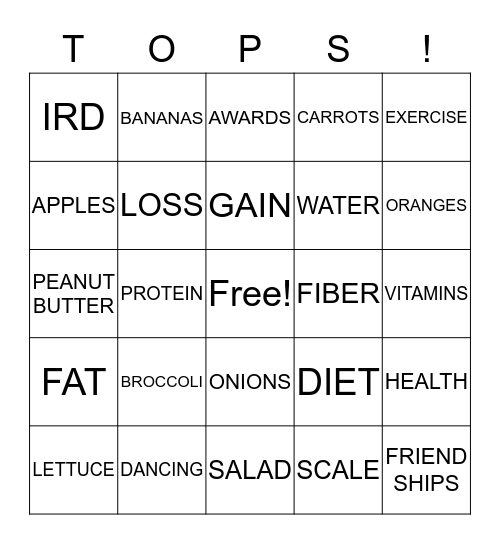 | T | O | P | S | ! |
|---|---|---|---|---|
| IRD | BANANAS | AWARDS | CARROTS | EXERCISE |
| APPLES | LOSS | GAIN | WATER | ORANGES |
| PEANUT BUTTER | PROTEIN | Free! | FIBER | VITAMINS |
| FAT | BROCCOLI | ONIONS | DIET | HEALTH |
| LETTUCE | DANCING | SALAD | SCALE | FRIEND SHIPS |